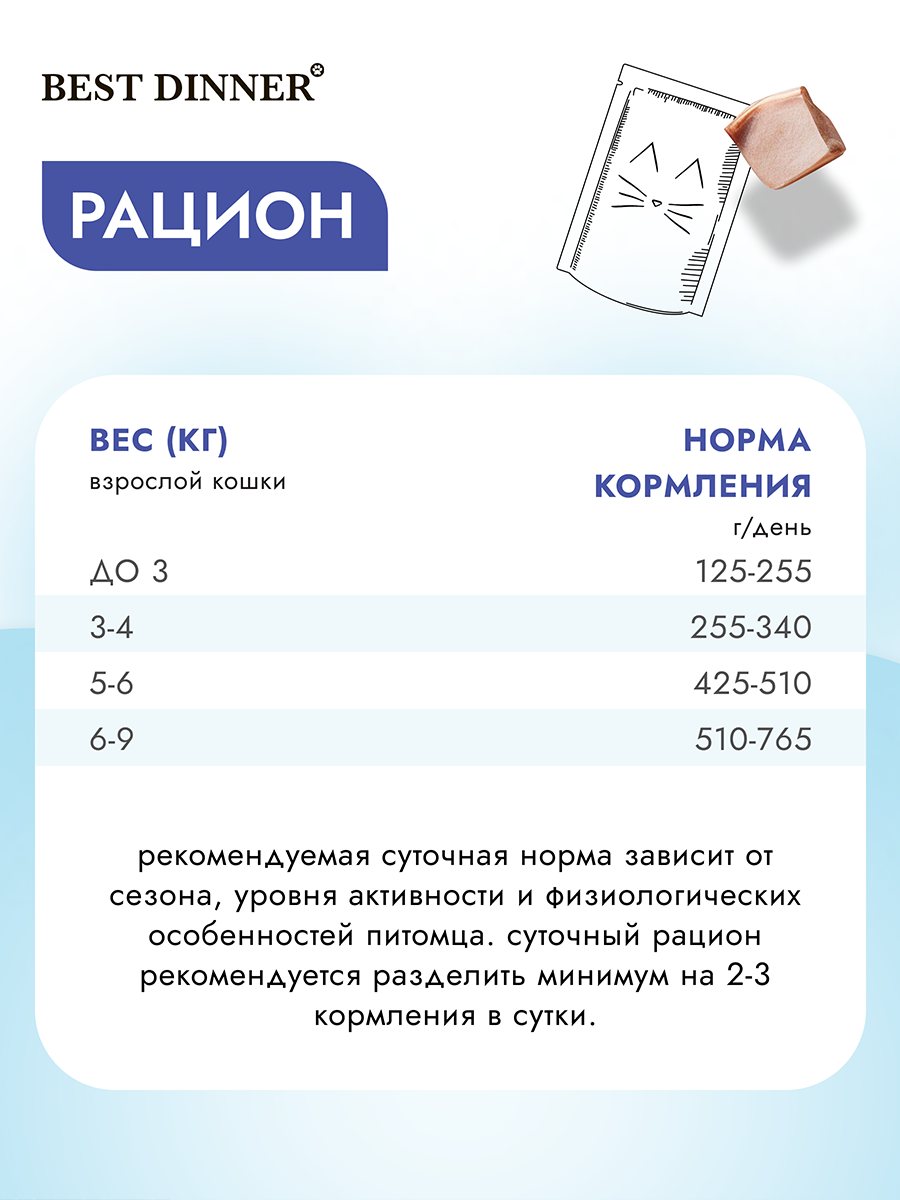 BEST DINNER

РАЦИОН

| ВЕС (КГ) взрослой кошки | НОРМА КОРМЛЕНИЯ г/день |
|---|---|
| ДО 3 | 125-255 |
| 3-4 | 255-340 |
| 5-6 | 425-510 |
| 6-9 | 510-765 |

рекомендуемая суточная норма зависит от сезона, уровня активности и физиологических особенностей питомца. суточный рацион рекомендуется разделить минимум на 2-3 кормления в сутки.